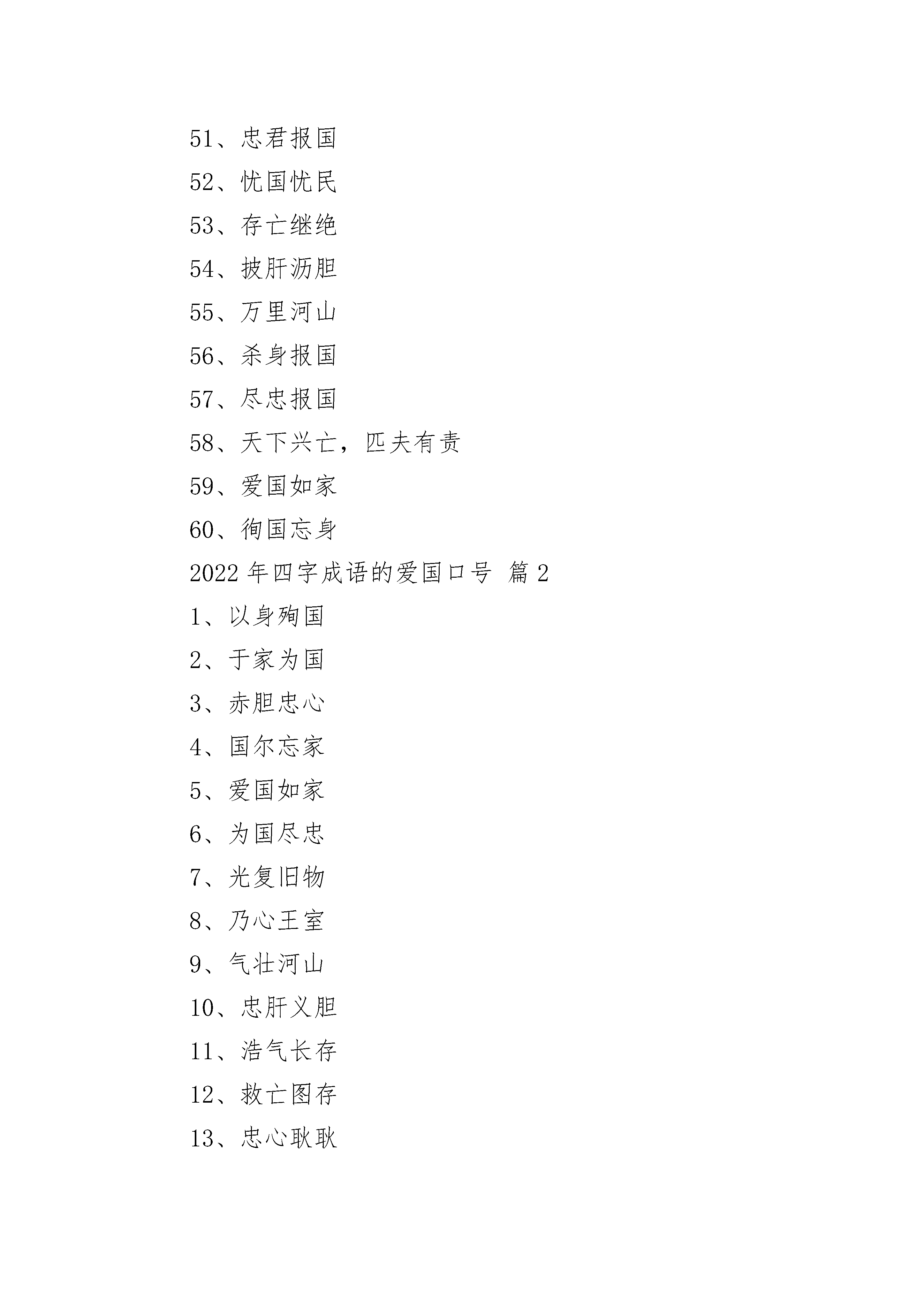 51、忠君报国

52、忧国忧民

53、存亡继绝

54、披肝沥胆

55、万里河山

56、杀身报国

57、尽忠报国

58、天下兴亡，匹夫有责

59、爱国如家

60、徇国忘身

2022 年四字成语的爱国口号 篇 2

1、以身殉国

2、于家为国

3、赤胆忠心

4、国尔忘家

5、爱国如家

6、为国尽忠

7、光复旧物

8、乃心王室

9、气壮河山

10、忠肝义胆

11、浩气长存

12、救亡图存

13、忠心耿耿